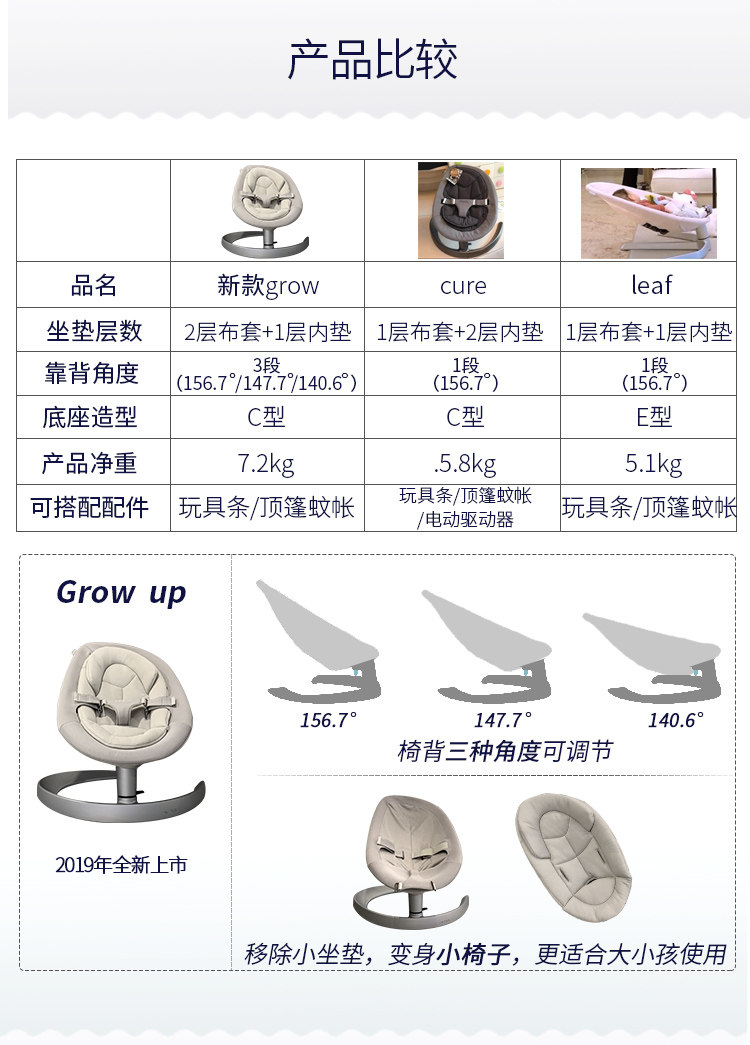 产品比较

| | | | |
|---|---|---|---|
| 品名 | 新款grow | cure | leaf |
| 坐垫层数 | 2层布套+1层内垫 | 1层布套+2层内垫 | 1层布套+1层内垫 |
| 靠背角度 | 3段 (156.7°/147.7°/140.6°) | 1段 (156.7°) | 1段 (156.7°) |
| 底座造型 | C型 | C型 | E型 |
| 产品净重 | 7.2kg | .5.8kg | 5.1kg |
| 可搭配配件 | 玩具条/顶篷蚊帐 | 玩具条/顶篷蚊帐 /电动驱动器 | 玩具条/顶篷蚊帐 |

Grow up

2019年全新上市

156.7°
147.7°
140.6°

椅背三种角度可调节

移除小坐垫，变身小椅子，更适合大小孩使用